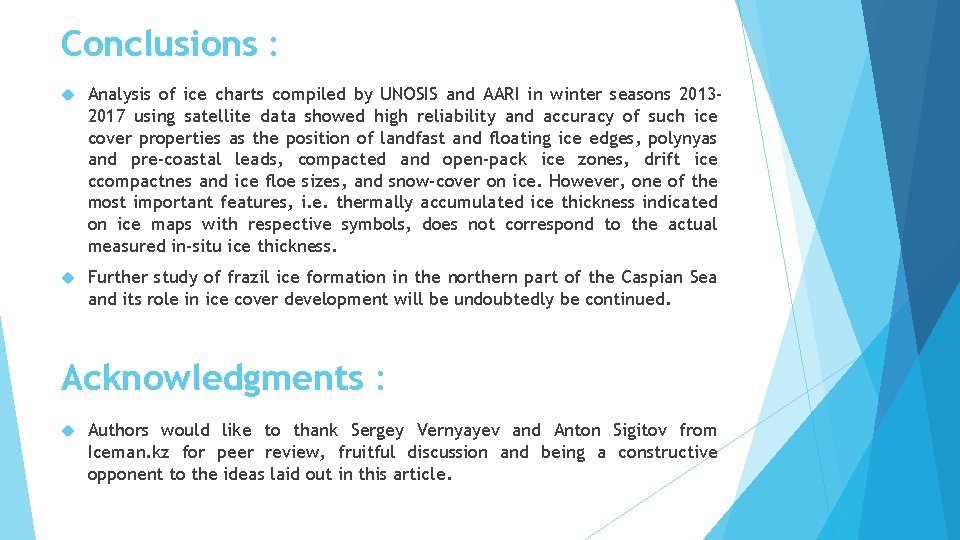 Conclusions :

Analysis of ice charts compiled by UNOSIS and AARI in winter seasons 2013-2017 using satellite data showed high reliability and accuracy of such ice cover properties as the position of landfast and floating ice edges, polynyas and pre-coastal leads, compacted and open-pack ice zones, drift ice ccompactnes and ice floe sizes, and snow-cover on ice. However, one of the most important features, i.e. thermally accumulated ice thickness indicated on ice maps with respective symbols, does not correspond to the actual measured in-situ ice thickness.

Further study of frazil ice formation in the northern part of the Caspian Sea and its role in ice cover development will be undoubtedly be continued.

Acknowledgments :

Authors would like to thank Sergey Vernyayev and Anton Sigitov from Iceman.kz for peer review, fruitful discussion and being a constructive opponent to the ideas laid out in this article.